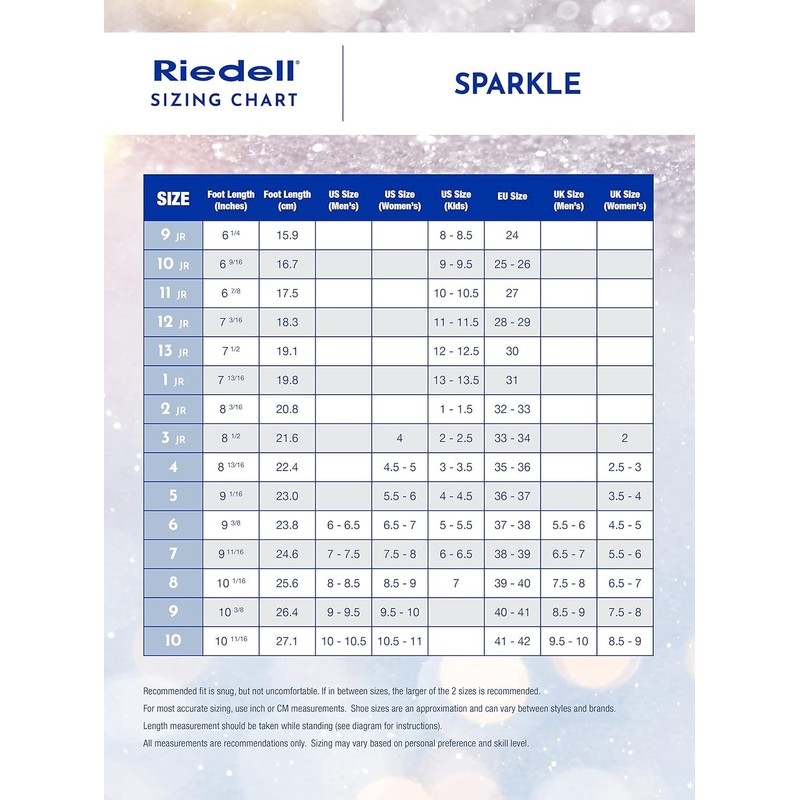 Riedell®
SIZING CHART

SPARKLE

| SIZE | Foot Length (Inches) | Foot Length (cm) | US Size (Men's) | US Size (Women's) | US Size (Kids) | EU Size | UK Size (Men's) | UK Size (Women's) |
|---|---|---|---|---|---|---|---|---|
| 9 JR | 6 $^{1/4}$ | 15.9 | | | 8 - 8.5 | 24 | | |
| 10 JR | 6 $^{9/16}$ | 16.7 | | | 9 - 9.5 | 25 - 26 | | |
| 11 JR | 6 $^{7/8}$ | 17.5 | | | 10 - 10.5 | 27 | | |
| 12 JR | 7 $^{3/16}$ | 18.3 | | | 11 - 11.5 | 28 - 29 | | |
| 13 JR | 7 $^{1/2}$ | 19.1 | | | 12 - 12.5 | 30 | | |
| 1 JR | 7 $^{13/16}$ | 19.8 | | | 13 - 13.5 | 31 | | |
| 2 JR | 8 $^{3/16}$ | 20.8 | | | 1 - 1.5 | 32 - 33 | | |
| 3 JR | 8 $^{1/2}$ | 21.6 | | 4 | 2 - 2.5 | 33 - 34 | | 2 |
| 4 | 8 $^{13/16}$ | 22.4 | | 4.5 - 5 | 3 - 3.5 | 35 - 36 | | 2.5 - 3 |
| 5 | 9 $^{1/16}$ | 23.0 | | 5.5 - 6 | 4 - 4.5 | 36 - 37 | | 3.5 - 4 |
| 6 | 9 $^{3/8}$ | 23.8 | 6 - 6.5 | 6.5 - 7 | 5 - 5.5 | 37 - 38 | 5.5 - 6 | 4.5 - 5 |
| 7 | 9 $^{11/16}$ | 24.6 | 7 - 7.5 | 7.5 - 8 | 6 - 6.5 | 38 - 39 | 6.5 - 7 | 5.5 - 6 |
| 8 | 10 $^{1/16}$ | 25.6 | 8 - 8.5 | 8.5 - 9 | 7 | 39 - 40 | 7.5 - 8 | 6.5 - 7 |
| 9 | 10 $^{3/8}$ | 26.4 | 9 - 9.5 | 9.5 - 10 | | 40 - 41 | 8.5 - 9 | 7.5 - 8 |
| 10 | 10 $^{11/16}$ | 27.1 | 10 - 10.5 | 10.5 - 11 | | 41 - 42 | 9.5 - 10 | 8.5 - 9 |

Recommended fit is snug, but not uncomfortable. If in between sizes, the larger of the 2 sizes is recommended.
For most accurate sizing, use inch or CM measurements. Shoe sizes are an approximation and can vary between styles and brands.
Length measurement should be taken while standing (see diagram for instructions).
All measurements are recommendations only. Sizing may vary based on personal preference and skill level.